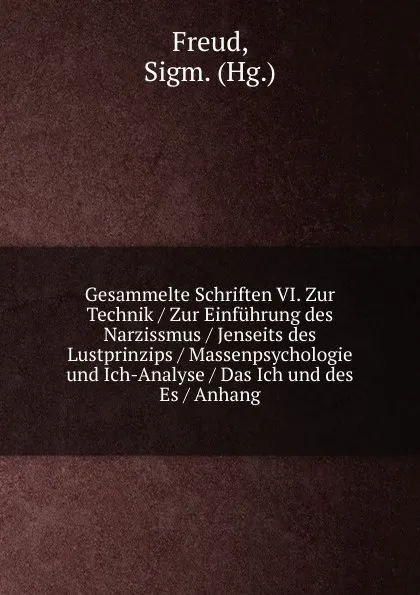 Freud,
Sigm. (Hg.)

Gesammelte Schriften VI. Zur Technik / Zur Einführung des Narzissmus / Jenseits des Lustprinzips / Massenpsychologie und Ich-Analyse / Das Ich und des Es / Anhang